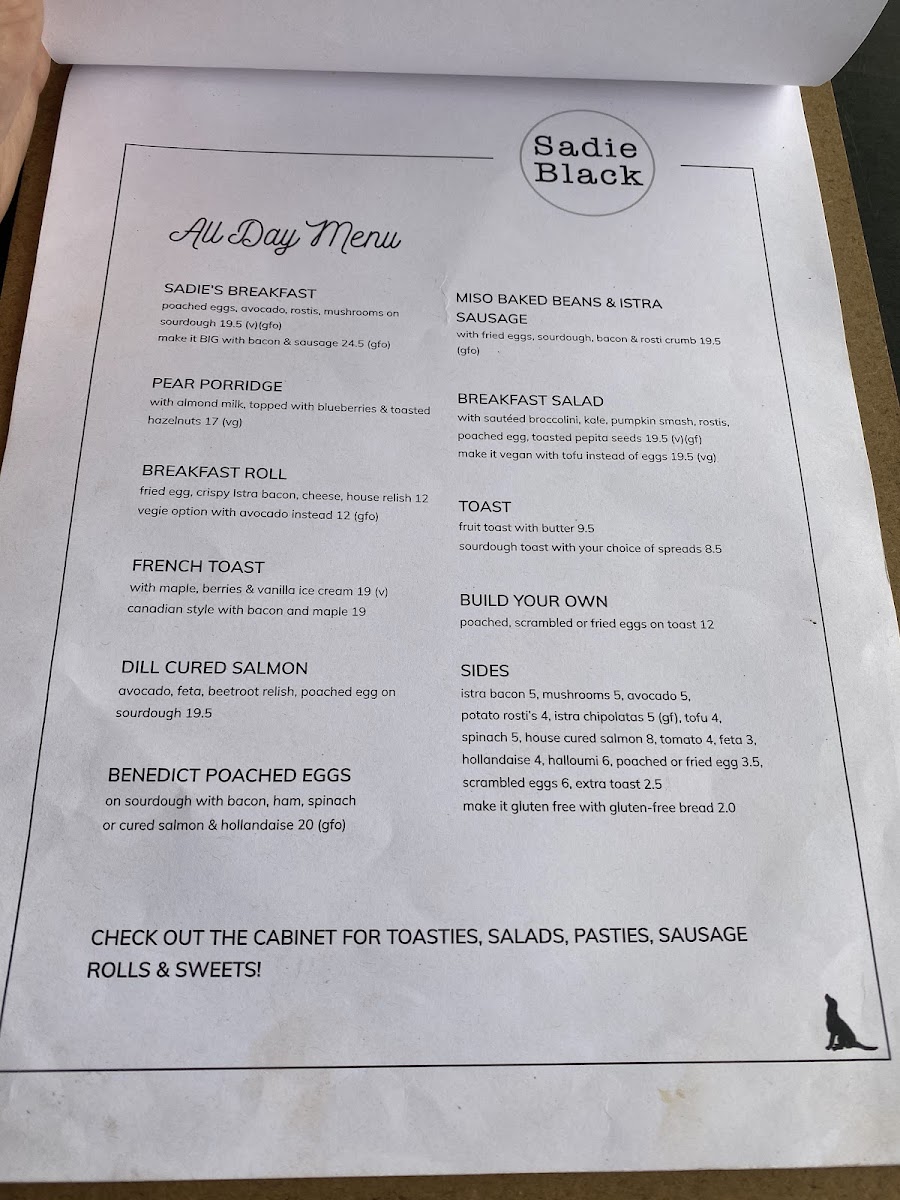 Sadie Black

All Day Menu

SADIE'S BREAKFAST
poached eggs, avocado, rostis, mushrooms on sourdough 19.5 (v)(gfo)
make it BIG with bacon & sausage 24.5 (gfo)

PEAR PORRIDGE
with almond milk, topped with blueberries & toasted hazelnuts 17 (vg)

BREAKFAST ROLL
fried egg, crispy Istra bacon, cheese, house relish 12
vegie option with avocado instead 12 (gfo)

FRENCH TOAST
with maple, berries & vanilla ice cream 19 (v)
canadian style with bacon and maple 19

DILL CURED SALMON
avocado, feta, beetroot relish, poached egg on sourdough 19.5

BENEDICT POACHED EGGS
on sourdough with bacon, ham, spinach or cured salmon & hollandaise 20 (gfo)

MISO BAKED BEANS & ISTRA SAUSAGE
with fried eggs, sourdough, bacon & rosti crumb 19.5 (gfo)

BREAKFAST SALAD
with sautéed broccolini, kale, pumpkin smash, rostis, poached egg, toasted pepita seeds 19.5 (v)(gf)
make it vegan with tofu instead of eggs 19.5 (vg)

TOAST
fruit toast with butter 9.5
sourdough toast with your choice of spreads 8.5

BUILD YOUR OWN
poached, scrambled or fried eggs on toast 12

SIDES
istra bacon 5, mushrooms 5, avocado 5, potato rosti's 4, istra chipolatas 5 (gf), tofu 4, spinach 5, house cured salmon 8, tomato 4, feta 3, hollandaise 4, halloumi 6, poached or fried egg 3.5, scrambled eggs 6, extra toast 2.5
make it gluten free with gluten-free bread 2.0

CHECK OUT THE CABINET FOR TOASTIES, SALADS, PASTIES, SAUSAGE ROLLS & SWEETS!